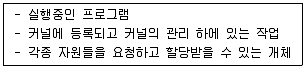 - 실행중인 프로그램
- 커널에 등록되고 커널의 관리 하에 있는 작업
- 각종 자원들을 요청하고 할당받을 수 있는 개체